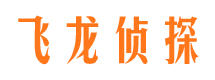 飞龙侦探